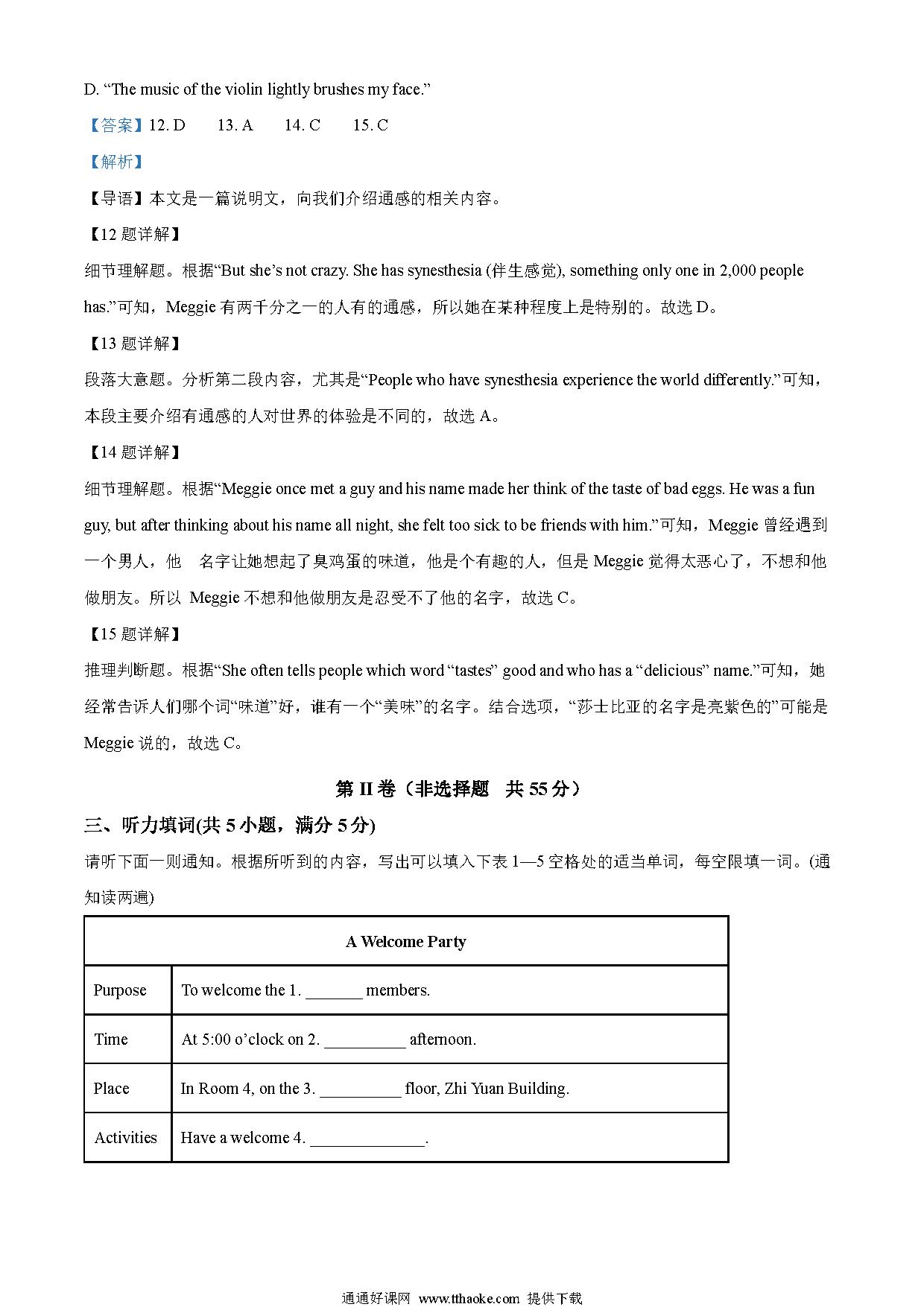 D. “The music of the violin lightly brushes my face.”

【答案】12. D　　13. A　　14. C　　15. C

【解析】

【导语】本文是一篇说明文，向我们介绍通感的相关内容。

【12 题详解】

细节理解题。根据“But she’s not crazy. She has synesthesia (伴生感觉), something only one in 2,000 people has.”可知，Meggie 有两千分之一的人有的通感，所以她在某种程度上是特别的。故选 D。

【13 题详解】

段落大意题。分析第二段内容，尤其是“People who have synesthesia experience the world differently.”可知，本段主要介绍有通感的人对世界的体验是不同的，故选 A。

【14 题详解】

细节理解题。根据“Meggie once met a guy and his name made her think of the taste of bad eggs. He was a fun guy, but after thinking about his name all night, she felt too sick to be friends with him.”可知，Meggie 曾经遇到一个男人，他　名字让她想起了臭鸡蛋的味道，他是个有趣的人，但是 Meggie 觉得太恶心了，不想和他做朋友。所以 Meggie 不想和他做朋友是忍受不了他的名字，故选 C。

【15 题详解】

推理判断题。根据“She often tells people which word “tastes” good and who has a “delicious” name.”可知，她经常告诉人们哪个词“味道”好，谁有一个“美味”的名字。结合选项，“莎士比亚的名字是亮紫色的”可能是 Meggie 说的，故选 C。

第 II 卷（非选择题　共 55 分）

三、听力填词(共 5 小题，满分 5 分)

请听下面一则通知。根据所听到的内容，写出可以填入下表 1—5 空格处的适当单词，每空限填一词。(通知读两遍)

| A Welcome Party | |
|---|---|
| Purpose | To welcome the 1. _______ members. |
| Time | At 5:00 o’clock on 2. __________ afternoon. |
| Place | In Room 4, on the 3. __________ floor, Zhi Yuan Building. |
| Activities | Have a welcome 4. ______________. |

通通好课网 www.tthaoke.com 提供下载